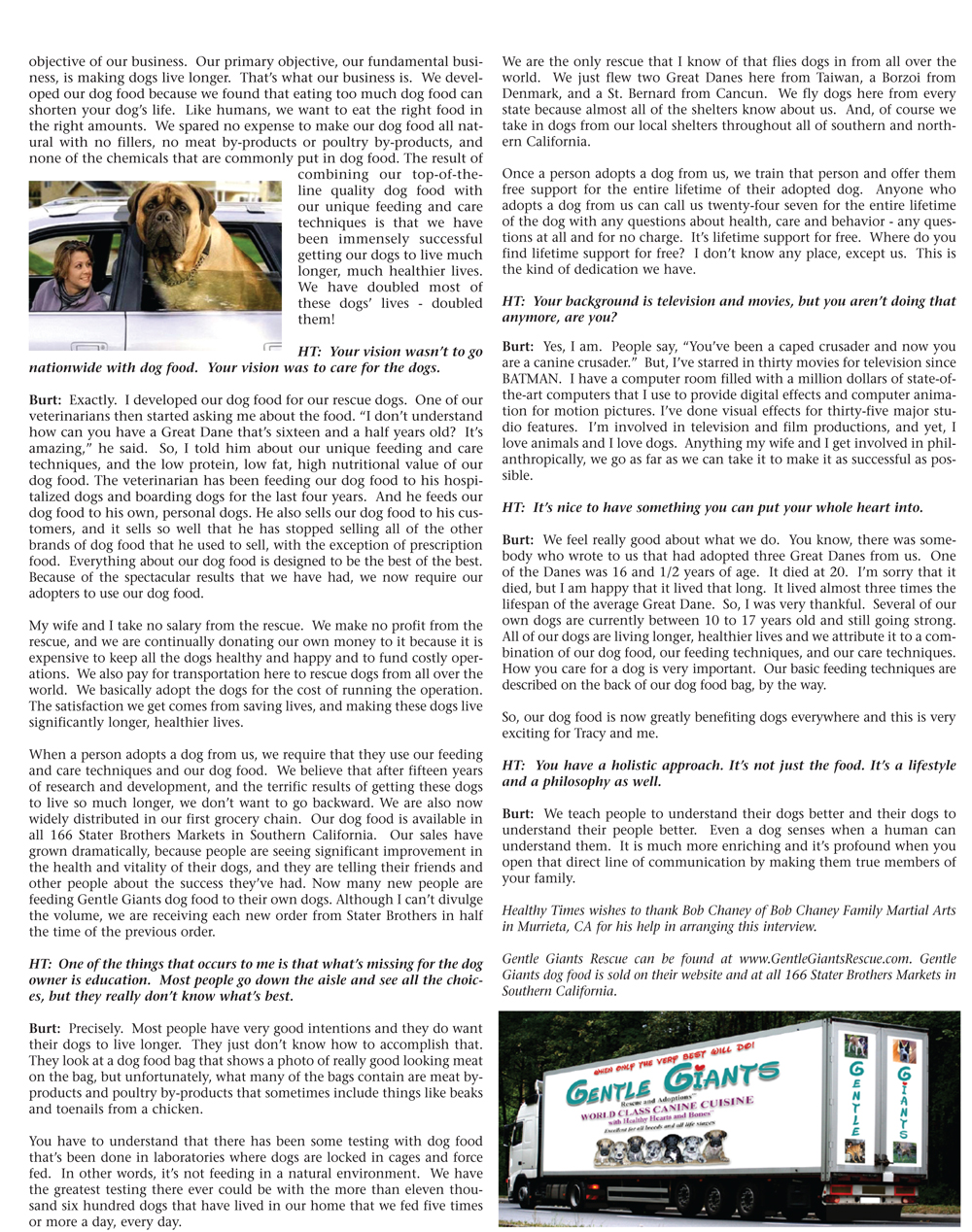 objective of our business. Our primary objective, our fundamental business, is making dogs live longer. That's what our business is. We developed our dog food because we found that eating too much dog food can shorten your dog's life. Like humans, we want to eat the right food in the right amounts. We spared no expense to make our dog food all natural with no fillers, no meat by-products or poultry by-products, and none of the chemicals that are commonly put in dog food. The result of combining our top-of-the-line quality dog food with our unique feeding and care techniques is that we have been immensely successful getting our dogs to live much longer, much healthier lives. We have doubled most of these dogs' lives - doubled them!

HT: Your vision wasn't to go nationwide with dog food. Your vision was to care for the dogs.

Burt: Exactly. I developed our dog food for our rescue dogs. One of our veterinarians then started asking me about the food. "I don't understand how can you have a Great Dane that's sixteen and a half years old? It's amazing," he said. So, I told him about our unique feeding and care techniques, and the low protein, low fat, high nutritional value of our dog food. The veterinarian has been feeding our dog food to his hospitalized dogs and boarding dogs for the last four years. And he feeds our dog food to his own, personal dogs. He also sells our dog food to his customers, and it sells so well that he has stopped selling all of the other brands of dog food that he used to sell, with the exception of prescription food. Everything about our dog food is designed to be the best of the best. Because of the spectacular results that we have had, we now require our adopters to use our dog food.

My wife and I take no salary from the rescue. We make no profit from the rescue, and we are continually donating our own money to it because it is expensive to keep all the dogs healthy and happy and to fund costly operations. We also pay for transportation here to rescue dogs from all over the world. We basically adopt the dogs for the cost of running the operation. The satisfaction we get comes from saving lives, and making these dogs live significantly longer, healthier lives.

When a person adopts a dog from us, we require that they use our feeding and care techniques and our dog food. We believe that after fifteen years of research and development, and the terrific results of getting these dogs to live so much longer, we don't want to go backward. We are also now widely distributed in our first grocery chain. Our dog food is available in all 166 Stater Brothers Markets in Southern California. Our sales have grown dramatically, because people are seeing significant improvement in the health and vitality of their dogs, and they are telling their friends and other people about the success they've had. Now many new people are feeding Gentle Giants dog food to their own dogs. Although I can't divulge the volume, we are receiving each new order from Stater Brothers in half the time of the previous order.

HT: One of the things that occurs to me is that what's missing for the dog owner is education. Most people go down the aisle and see all the choices, but they really don't know what's best.

Burt: Precisely. Most people have very good intentions and they do want their dogs to live longer. They just don't know how to accomplish that. They look at a dog food bag that shows a photo of really good looking meat on the bag, but unfortunately, what many of the bags contain are meat by-products and poultry by-products that sometimes include things like beaks and toenails from a chicken.

You have to understand that there has been some testing with dog food that's been done in laboratories where dogs are locked in cages and force fed. In other words, it's not feeding in a natural environment. We have the greatest testing there ever could be with the more than eleven thousand six hundred dogs that have lived in our home that we fed five times or more a day, every day.

We are the only rescue that I know of that flies dogs in from all over the world. We just flew two Great Danes here from Taiwan, a Borzoi from Denmark, and a St. Bernard from Cancun. We fly dogs here from every state because almost all of the shelters know about us. And, of course we take in dogs from our local shelters throughout all of southern and northern California.

Once a person adopts a dog from us, we train that person and offer them free support for the entire lifetime of their adopted dog. Anyone who adopts a dog from us can call us twenty-four seven for the entire lifetime of the dog with any questions about health, care and behavior - any questions at all and for no charge. It's lifetime support for free. Where do you find lifetime support for free? I don't know any place, except us. This is the kind of dedication we have.

HT: Your background is television and movies, but you aren't doing that anymore, are you?

Burt: Yes, I am. People say, "You've been a caped crusader and now you are a canine crusader." But, I've starred in thirty movies for television since BATMAN. I have a computer room filled with a million dollars of state-of-the-art computers that I use to provide digital effects and computer animation for motion pictures. I've done visual effects for thirty-five major studio features. I'm involved in television and film productions, and yet, I love animals and I love dogs. Anything my wife and I get involved in philanthropically, we go as far as we can take it to make it as successful as possible.

HT: It's nice to have something you can put your whole heart into.

Burt: We feel really good about what we do. You know, there was somebody who wrote to us that had adopted three Great Danes from us. One of the Danes was 16 and 1/2 years of age. It died at 20. I'm sorry that it died, but I am happy that it lived that long. It lived almost three times the lifespan of the average Great Dane. So, I was very thankful. Several of our own dogs are currently between 10 to 17 years old and still going strong. All of our dogs are living longer, healthier lives and we attribute it to a combination of our dog food, our feeding techniques, and our care techniques. How you care for a dog is very important. Our basic feeding techniques are described on the back of our dog food bag, by the way.

So, our dog food is now greatly benefiting dogs everywhere and this is very exciting for Tracy and me.

HT: You have a holistic approach. It's not just the food. It's a lifestyle and a philosophy as well.

Burt: We teach people to understand their dogs better and their dogs to understand their people better. Even a dog senses when a human can understand them. It is much more enriching and it's profound when you open that direct line of communication by making them true members of your family.

Healthy Times wishes to thank Bob Chaney of Bob Chaney Family Martial Arts in Murrieta, CA for his help in arranging this interview.

Gentle Giants Rescue can be found at www.GentleGiantsRescue.com. Gentle Giants dog food is sold on their website and at all 166 Stater Brothers Markets in Southern California.

WHEN ONLY THE VERY BEST WILL DO!
GENTLE GIANTS
Rescue and Adoptions
WORLD CLASS CANINE CUISINE
with Healthy Hearts and Bones
Excellent for all breeds and all life stages
GENTLE
GIANTS